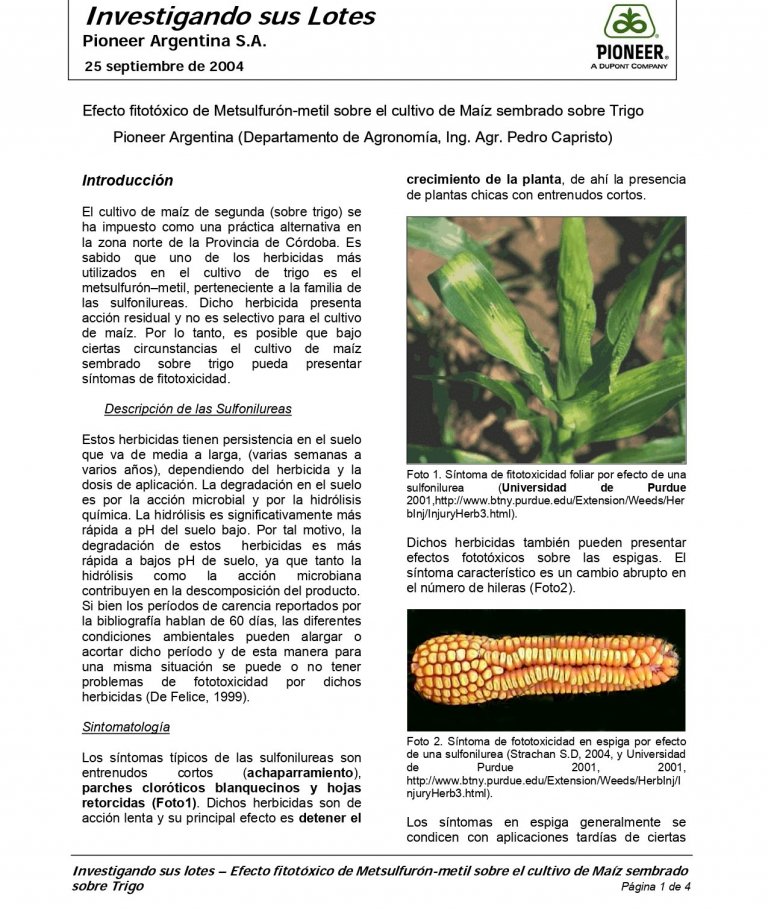 Investigando sus Lotes
Pioneer Argentina S.A.
25 septiembre de 2004

PIONEER.
A DUPONT COMPANY

Efecto fitotóxico de Metsulfurón-metil sobre el cultivo de Maíz sembrado sobre Trigo

Pioneer Argentina (Departamento de Agronomía, Ing. Agr. Pedro Capristo)

Introducción

El cultivo de maíz de segunda (sobre trigo) se ha impuesto como una práctica alternativa en la zona norte de la Provincia de Córdoba. Es sabido que uno de los herbicidas más utilizados en el cultivo de trigo es el metsulfurón–metil, perteneciente a la familia de las sulfonilureas. Dicho herbicida presenta acción residual y no es selectivo para el cultivo de maíz. Por lo tanto, es posible que bajo ciertas circunstancias el cultivo de maíz sembrado sobre trigo pueda presentar síntomas de fitotoxicidad.

Descripción de las Sulfonilureas

Estos herbicidas tienen persistencia en el suelo que va de media a larga, (varias semanas a varios años), dependiendo del herbicida y la dosis de aplicación. La degradación en el suelo es por la acción microbial y por la hidrólisis química. La hidrólisis es significativamente más rápida a pH del suelo bajo. Por tal motivo, la degradación de estos herbicidas es más rápida a bajos pH de suelo, ya que tanto la hidrólisis como la acción microbiana contribuyen en la descomposición del producto. Si bien los períodos de carencia reportados por la bibliografía hablan de 60 días, las diferentes condiciones ambientales pueden alargar o acortar dicho período y de esta manera para una misma situación se puede o no tener problemas de fototoxicidad por dichos herbicidas (De Felice, 1999).

Sintomatología

Los síntomas típicos de las sulfonilureas son entrenudos cortos (achaparramiento), parches cloróticos blanquecinos y hojas retorcidas (Foto1). Dichos herbicidas son de acción lenta y su principal efecto es detener el crecimiento de la planta, de ahí la presencia de plantas chicas con entrenudos cortos.

Foto 1. Síntoma de fitotoxicidad foliar por efecto de una sulfonilurea (Universidad de Purdue 2001,http://www.btny.purdue.edu/Extension/Weeds/HerbInj/InjuryHerb3.html).

Dichos herbicidas también pueden presentar efectos fototóxicos sobre las espigas. El síntoma característico es un cambio abrupto en el número de hileras (Foto2).

Foto 2. Síntoma de fototoxicidad en espiga por efecto de una sulfonilurea (Strachan S.D, 2004, y Universidad de Purdue 2001, 2001, http://www.btny.purdue.edu/Extension/Weeds/HerbInj/InjuryHerb3.html).

Los síntomas en espiga generalmente se condicen con aplicaciones tardías de ciertas

Investigando sus lotes – Efecto fitotóxico de Metsulfurón-metil sobre el cultivo de Maíz sembrado sobre Trigo
Página 1 de 4